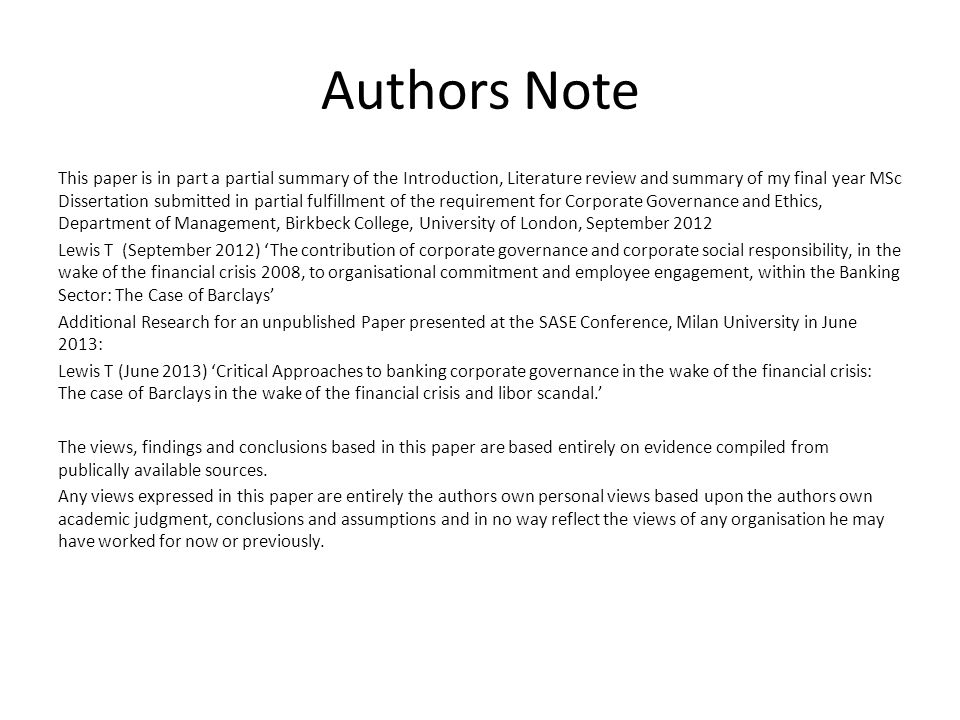 Authors Note

This paper is in part a partial summary of the Introduction, Literature review and summary of my final year MSc Dissertation submitted in partial fulfillment of the requirement for Corporate Governance and Ethics, Department of Management, Birkbeck College, University of London, September 2012

Lewis T (September 2012) ‘The contribution of corporate governance and corporate social responsibility, in the wake of the financial crisis 2008, to organisational commitment and employee engagement, within the Banking Sector: The Case of Barclays’

Additional Research for an unpublished Paper presented at the SASE Conference, Milan University in June 2013:

Lewis T (June 2013) ‘Critical Approaches to banking corporate governance in the wake of the financial crisis: The case of Barclays in the wake of the financial crisis and libor scandal.’

The views, findings and conclusions based in this paper are based entirely on evidence compiled from publically available sources.

Any views expressed in this paper are entirely the authors own personal views based upon the authors own academic judgment, conclusions and assumptions and in no way reflect the views of any organisation he may have worked for now or previously.